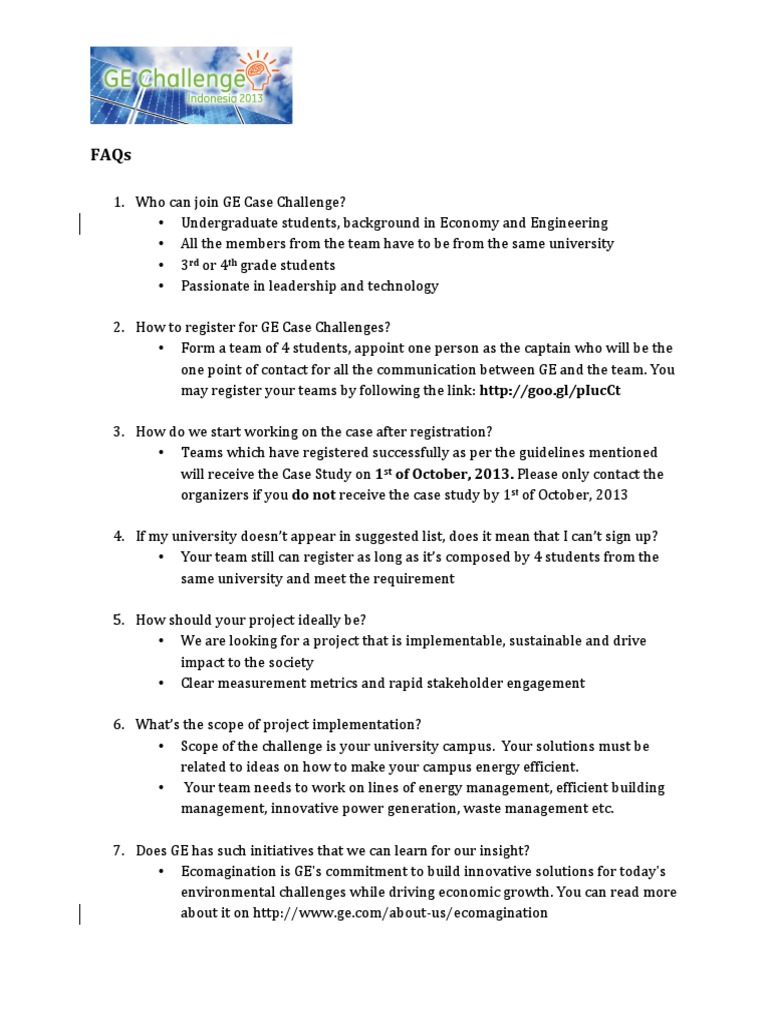 GE Challenge
Indonesia 2013

FAQs

1. Who can join GE Case Challenge?
• Undergraduate students, background in Economy and Engineering
• All the members from the team have to be from the same university
• 3$^{rd}$ or 4$^{th}$ grade students
• Passionate in leadership and technology

2. How to register for GE Case Challenges?
• Form a team of 4 students, appoint one person as the captain who will be the one point of contact for all the communication between GE and the team. You may register your teams by following the link: http://goo.gl/pIucCt

3. How do we start working on the case after registration?
• Teams which have registered successfully as per the guidelines mentioned will receive the Case Study on 1$^{st}$ of October, 2013. Please only contact the organizers if you do not receive the case study by 1$^{st}$ of October, 2013

4. If my university doesn't appear in suggested list, does it mean that I can't sign up?
• Your team still can register as long as it's composed by 4 students from the same university and meet the requirement

5. How should your project ideally be?
• We are looking for a project that is implementable, sustainable and drive impact to the society
• Clear measurement metrics and rapid stakeholder engagement

6. What's the scope of project implementation?
• Scope of the challenge is your university campus. Your solutions must be related to ideas on how to make your campus energy efficient.
• Your team needs to work on lines of energy management, efficient building management, innovative power generation, waste management etc.

7. Does GE has such initiatives that we can learn for our insight?
• Ecomagination is GE's commitment to build innovative solutions for today's environmental challenges while driving economic growth. You can read more about it on http://www.ge.com/about-us/ecomagination